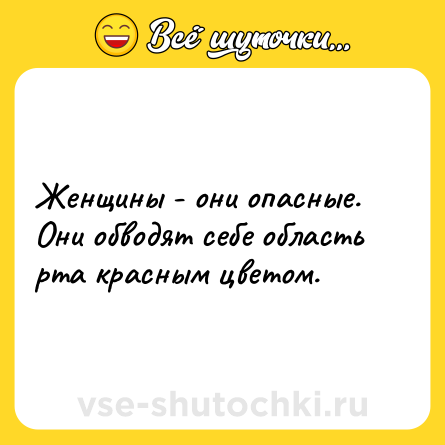 Всё шуточки...

Женщины - они опасные. Они обводят себе область рта красным цветом.

vse-shutochki.ru